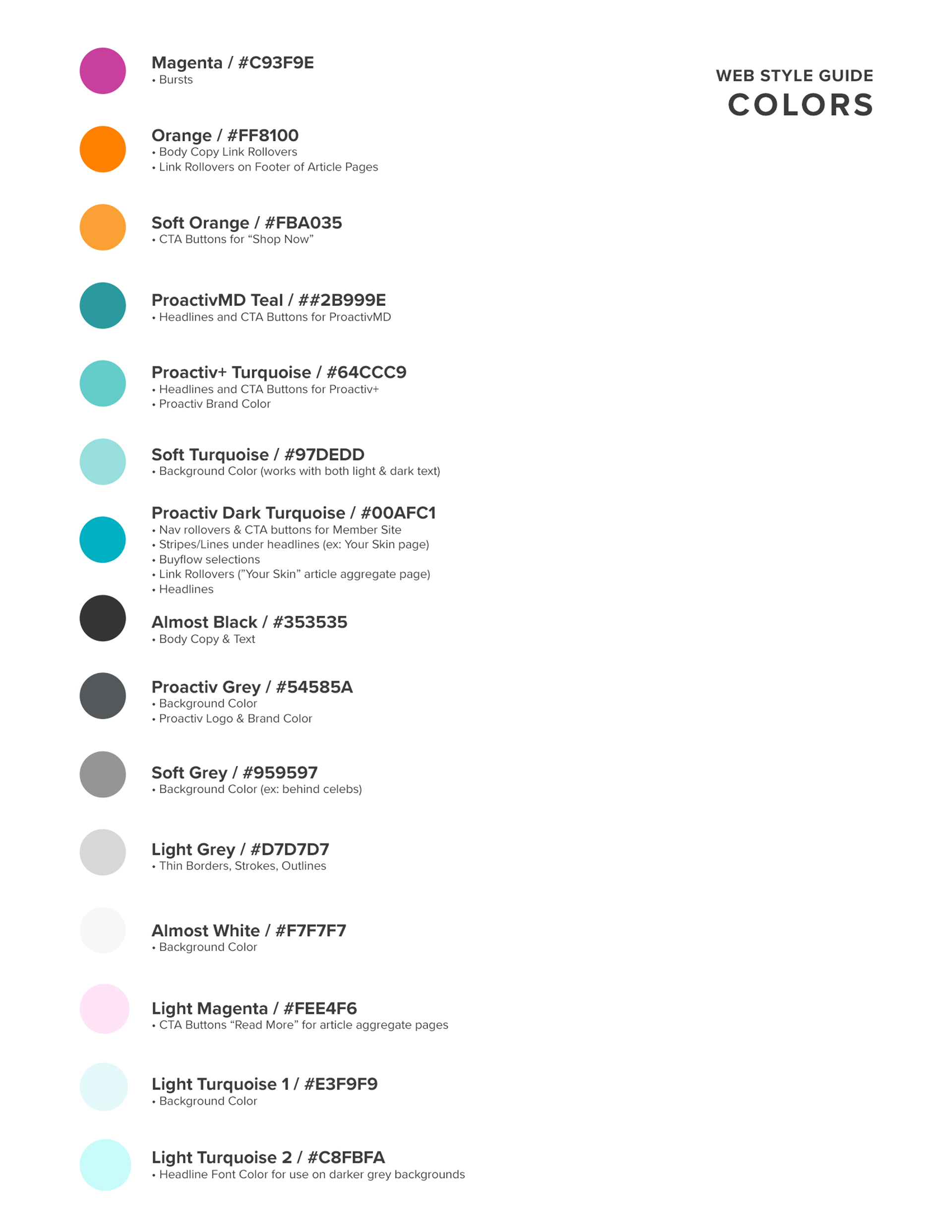 WEB STYLE GUIDE
COLORS

Magenta / #C93F9E
• Bursts

Orange / #FF8100
• Body Copy Link Rollovers
• Link Rollovers on Footer of Article Pages

Soft Orange / #FBA035
• CTA Buttons for “Shop Now”

ProactivMD Teal / ##2B999E
• Headlines and CTA Buttons for ProactivMD

Proactiv+ Turquoise / #64CCC9
• Headlines and CTA Buttons for Proactiv+
• Proactiv Brand Color

Soft Turquoise / #97DEDD
• Background Color (works with both light & dark text)

Proactiv Dark Turquoise / #00AFC1
• Nav rollovers & CTA buttons for Member Site
• Stripes/Lines under headlines (ex: Your Skin page)
• Buyflow selections
• Link Rollovers (”Your Skin” article aggregate page)
• Headlines

Almost Black / #353535
• Body Copy & Text

Proactiv Grey / #54585A
• Background Color
• Proactiv Logo & Brand Color

Soft Grey / #959597
• Background Color (ex: behind celebs)

Light Grey / #D7D7D7
• Thin Borders, Strokes, Outlines

Almost White / #F7F7F7
• Background Color

Light Magenta / #FEE4F6
• CTA Buttons “Read More” for article aggregate pages

Light Turquoise 1 / #E3F9F9
• Background Color

Light Turquoise 2 / #C8FBFA
• Headline Font Color for use on darker grey backgrounds